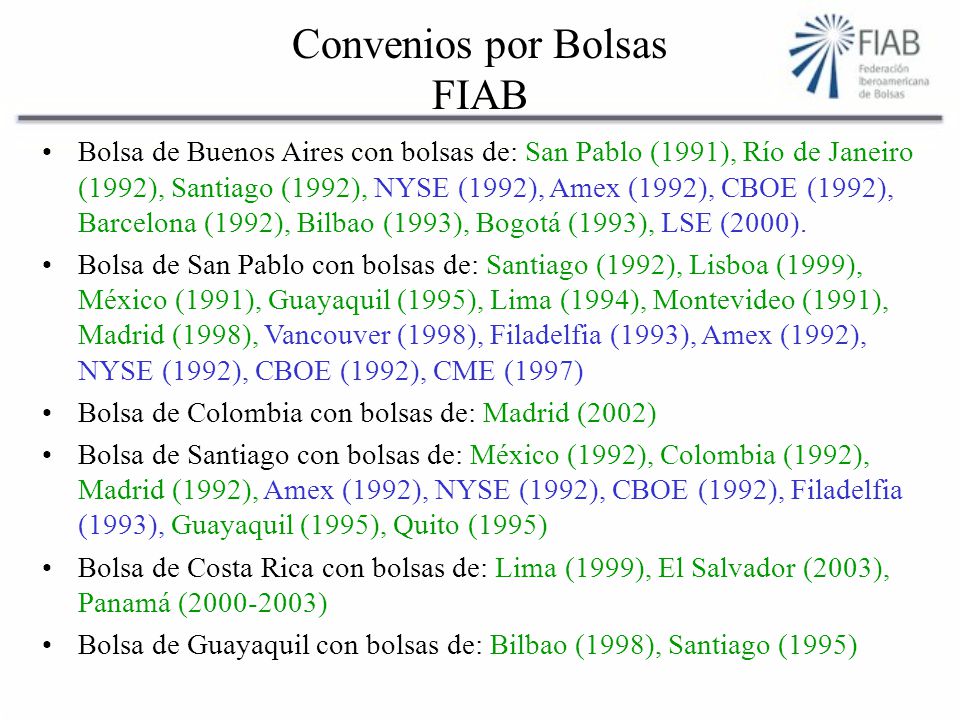 Convenios por Bolsas
FIAB

FIAB
Federación Iberoamericana de Bolsas

• Bolsa de Buenos Aires con bolsas de: San Pablo (1991), Río de Janeiro (1992), Santiago (1992), NYSE (1992), Amex (1992), CBOE (1992), Barcelona (1992), Bilbao (1993), Bogotá (1993), LSE (2000).
• Bolsa de San Pablo con bolsas de: Santiago (1992), Lisboa (1999), México (1991), Guayaquil (1995), Lima (1994), Montevideo (1991), Madrid (1998), Vancouver (1998), Filadelfia (1993), Amex (1992), NYSE (1992), CBOE (1992), CME (1997)
• Bolsa de Colombia con bolsas de: Madrid (2002)
• Bolsa de Santiago con bolsas de: México (1992), Colombia (1992), Madrid (1992), Amex (1992), NYSE (1992), CBOE (1992), Filadelfia (1993), Guayaquil (1995), Quito (1995)
• Bolsa de Costa Rica con bolsas de: Lima (1999), El Salvador (2003), Panamá (2000-2003)
• Bolsa de Guayaquil con bolsas de: Bilbao (1998), Santiago (1995)